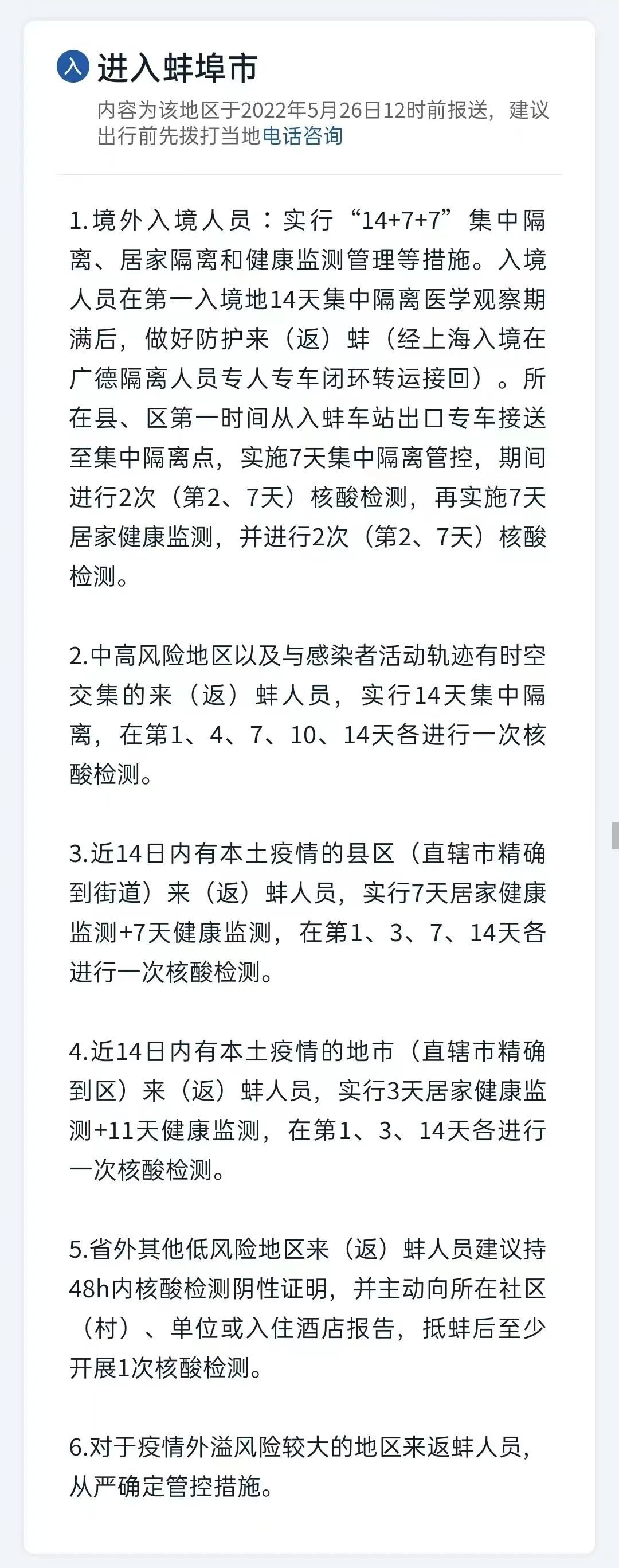 入 进入蚌埠市

内容为该地区于2022年5月26日12时前报送，建议出行前先拨打当地电话咨询

1.境外入境人员：实行“14+7+7”集中隔离、居家隔离和健康监测管理等措施。入境人员在第一入境地14天集中隔离医学观察期满后，做好防护来（返）蚌（经上海入境在广德隔离人员专人专车闭环转运接回）。所在县、区第一时间从入蚌车站出口专车接送至集中隔离点，实施7天集中隔离管控，期间进行2次（第2、7天）核酸检测，再实施7天居家健康监测，并进行2次（第2、7天）核酸检测。

2.中高风险地区以及与感染者活动轨迹有时空交集的来（返）蚌人员，实行14天集中隔离，在第1、4、7、10、14天各进行一次核酸检测。

3.近14日内有本土疫情的县区（直辖市精确到街道）来（返）蚌人员，实行7天居家健康监测+7天健康监测，在第1、3、7、14天各进行一次核酸检测。

4.近14日内有本土疫情的地市（直辖市精确到区）来（返）蚌人员，实行3天居家健康监测+11天健康监测，在第1、3、14天各进行一次核酸检测。

5.省外其他低风险地区来（返）蚌人员建议持48h内核酸检测阴性证明，并主动向所在社区（村）、单位或入住酒店报告，抵蚌后至少开展1次核酸检测。

6.对于疫情外溢风险较大的地区来返蚌人员，从严确定管控措施。